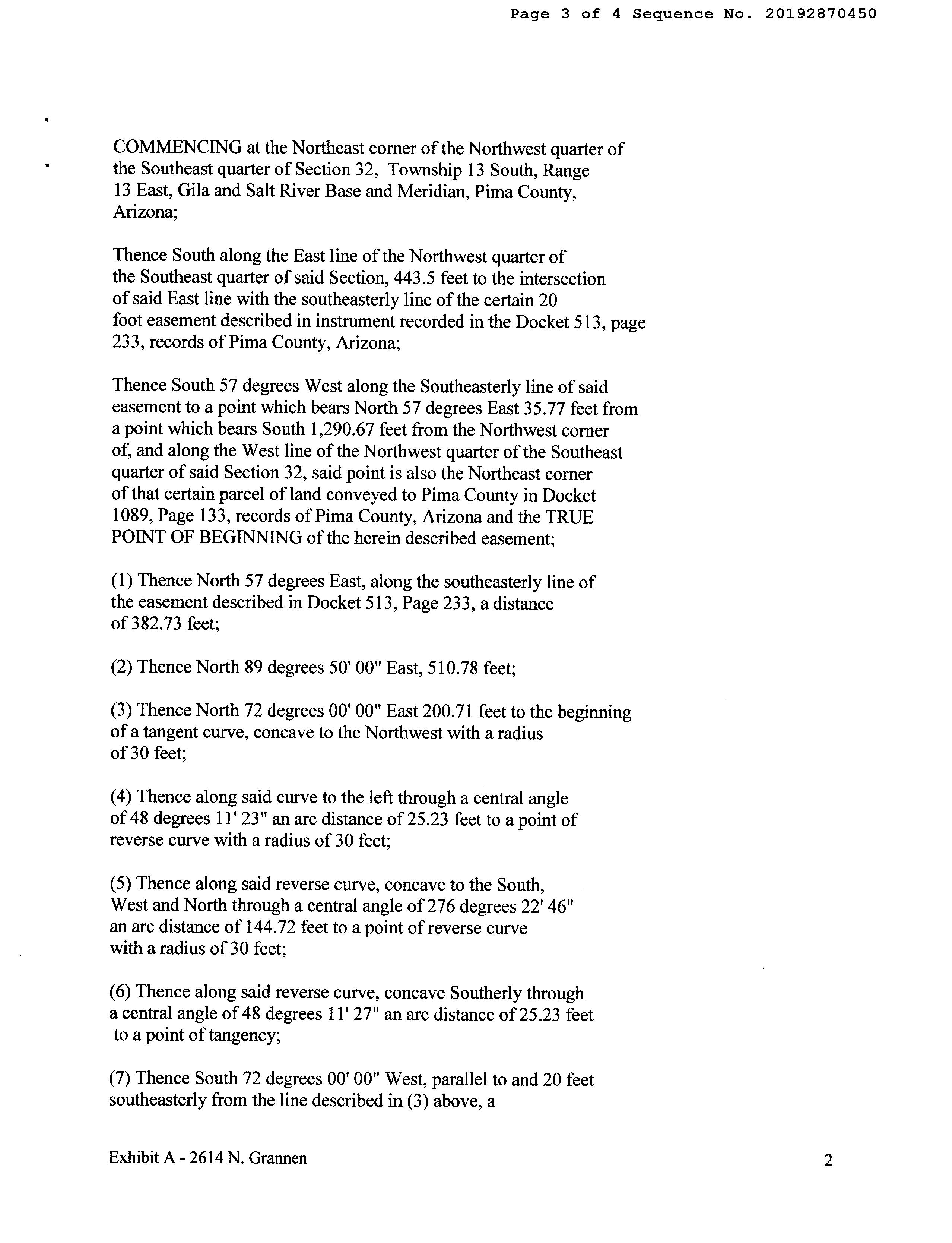 Page 3 of 4 Sequence No. 20192870450

COMMENCING at the Northeast corner of the Northwest quarter of the Southeast quarter of Section 32, Township 13 South, Range 13 East, Gila and Salt River Base and Meridian, Pima County, Arizona;

Thence South along the East line of the Northwest quarter of the Southeast quarter of said Section, 443.5 feet to the intersection of said East line with the southeasterly line of the certain 20 foot easement described in instrument recorded in the Docket 513, page 233, records of Pima County, Arizona;

Thence South 57 degrees West along the Southeasterly line of said easement to a point which bears North 57 degrees East 35.77 feet from a point which bears South 1,290.67 feet from the Northwest corner of, and along the West line of the Northwest quarter of the Southeast quarter of said Section 32, said point is also the Northeast corner of that certain parcel of land conveyed to Pima County in Docket 1089, Page 133, records of Pima County, Arizona and the TRUE POINT OF BEGINNING of the herein described easement;

(1) Thence North 57 degrees East, along the southeasterly line of the easement described in Docket 513, Page 233, a distance of 382.73 feet;

(2) Thence North 89 degrees 50' 00" East, 510.78 feet;

(3) Thence North 72 degrees 00' 00" East 200.71 feet to the beginning of a tangent curve, concave to the Northwest with a radius of 30 feet;

(4) Thence along said curve to the left through a central angle of 48 degrees 11' 23" an arc distance of 25.23 feet to a point of reverse curve with a radius of 30 feet;

(5) Thence along said reverse curve, concave to the South, West and North through a central angle of 276 degrees 22' 46" an arc distance of 144.72 feet to a point of reverse curve with a radius of 30 feet;

(6) Thence along said reverse curve, concave Southerly through a central angle of 48 degrees 11' 27" an arc distance of 25.23 feet to a point of tangency;

(7) Thence South 72 degrees 00' 00" West, parallel to and 20 feet southeasterly from the line described in (3) above, a

Exhibit A - 2614 N. Grannen

2